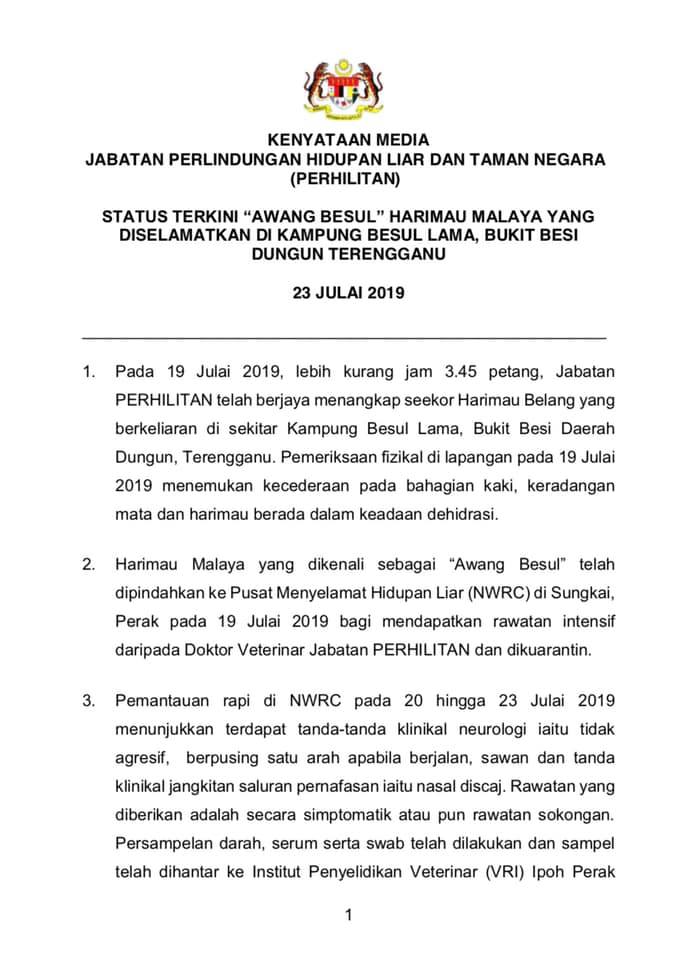 KENYATAAN MEDIA
JABATAN PERLINDUNGAN HIDUPAN LIAR DAN TAMAN NEGARA (PERHILITAN)

STATUS TERKINI “AWANG BESUL” HARIMAU MALAYA YANG DISELAMATKAN DI KAMPUNG BESUL LAMA, BUKIT BESI DUNGUN TERENGGANU

23 JULAI 2019

1. Pada 19 Julai 2019, lebih kurang jam 3.45 petang, Jabatan PERHILITAN telah berjaya menangkap seekor Harimau Belang yang berkeliaran di sekitar Kampung Besul Lama, Bukit Besi Daerah Dungun, Terengganu. Pemeriksaan fizikal di lapangan pada 19 Julai 2019 menemukan kecederaan pada bahagian kaki, keradangan mata dan harimau berada dalam keadaan dehidrasi.

2. Harimau Malaya yang dikenali sebagai “Awang Besul” telah dipindahkan ke Pusat Menyelamat Hidupan Liar (NWRC) di Sungkai, Perak pada 19 Julai 2019 bagi mendapatkan rawatan intensif daripada Doktor Veterinar Jabatan PERHILITAN dan dikuarantin.

3. Pemantauan rapi di NWRC pada 20 hingga 23 Julai 2019 menunjukkan terdapat tanda-tanda klinikal neurologi iaitu tidak agresif, berpusing satu arah apabila berjalan, sawan dan tanda klinikal jangkitan saluran pernafasan iaitu nasal discaj. Rawatan yang diberikan adalah secara simptomatik atau pun rawatan sokongan. Persampelan darah, serum serta swab telah dilakukan dan sampel telah dihantar ke Institut Penyelidikan Veterinar (VRI) Ipoh Perak

1